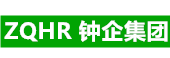 ZQHR 钟企集团